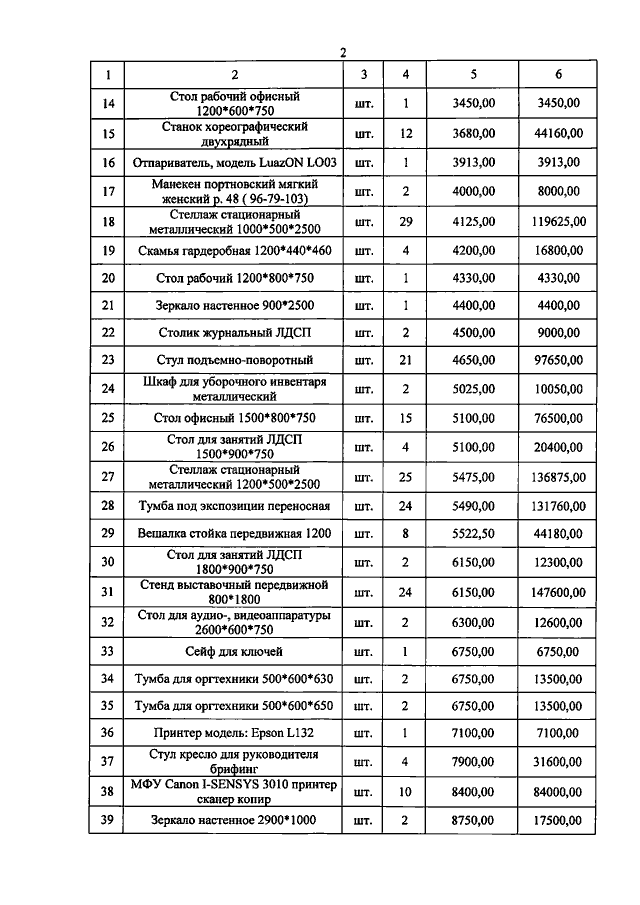 2

| 1 | 2 | 3 | 4 | 5 | 6 |
|---|---|---|---|---|---|
| 14 | Стол рабочий офисный 1200\*600\*750 | шт. | 1 | 3450,00 | 3450,00 |
| 15 | Станок хореографический двухрядный | шт. | 12 | 3680,00 | 44160,00 |
| 16 | Отпариватель, модель LuazON LO03 | шт. | 1 | 3913,00 | 3913,00 |
| 17 | Манекен портновский мягкий женский р. 48 ( 96-79-103) | шт. | 2 | 4000,00 | 8000,00 |
| 18 | Стеллаж стационарный металлический 1000\*500\*2500 | шт. | 29 | 4125,00 | 119625,00 |
| 19 | Скамья гардеробная 1200\*440\*460 | шт. | 4 | 4200,00 | 16800,00 |
| 20 | Стол рабочий 1200\*800\*750 | шт. | 1 | 4330,00 | 4330,00 |
| 21 | Зеркало настенное 900\*2500 | шт. | 1 | 4400,00 | 4400,00 |
| 22 | Столик журнальный ЛДСП | шт. | 2 | 4500,00 | 9000,00 |
| 23 | Стул подъемно-поворотный | шт. | 21 | 4650,00 | 97650,00 |
| 24 | Шкаф для уборочного инвентаря металлический | шт. | 2 | 5025,00 | 10050,00 |
| 25 | Стол офисный 1500\*800\*750 | шт. | 15 | 5100,00 | 76500,00 |
| 26 | Стол для занятий ЛДСП 1500\*900\*750 | шт. | 4 | 5100,00 | 20400,00 |
| 27 | Стеллаж стационарный металлический 1200\*500\*2500 | шт. | 25 | 5475,00 | 136875,00 |
| 28 | Тумба под экспозиции переносная | шт. | 24 | 5490,00 | 131760,00 |
| 29 | Вешалка стойка передвижная 1200 | шт. | 8 | 5522,50 | 44180,00 |
| 30 | Стол для занятий ЛДСП 1800\*900\*750 | шт. | 2 | 6150,00 | 12300,00 |
| 31 | Стенд выставочный передвижной 800\*1800 | шт. | 24 | 6150,00 | 147600,00 |
| 32 | Стол для аудио-, видеоаппаратуры 2600\*600\*750 | шт. | 2 | 6300,00 | 12600,00 |
| 33 | Сейф для ключей | шт. | 1 | 6750,00 | 6750,00 |
| 34 | Тумба для оргтехники 500\*600\*630 | шт. | 2 | 6750,00 | 13500,00 |
| 35 | Тумба для оргтехники 500\*600\*650 | шт. | 2 | 6750,00 | 13500,00 |
| 36 | Принтер модель: Epson L132 | шт. | 1 | 7100,00 | 7100,00 |
| 37 | Стул кресло для руководителя брифинг | шт. | 4 | 7900,00 | 31600,00 |
| 38 | МФУ Canon I-SENSYS 3010 принтер сканер копир | шт. | 10 | 8400,00 | 84000,00 |
| 39 | Зеркало настенное 2900\*1000 | шт. | 2 | 8750,00 | 17500,00 |